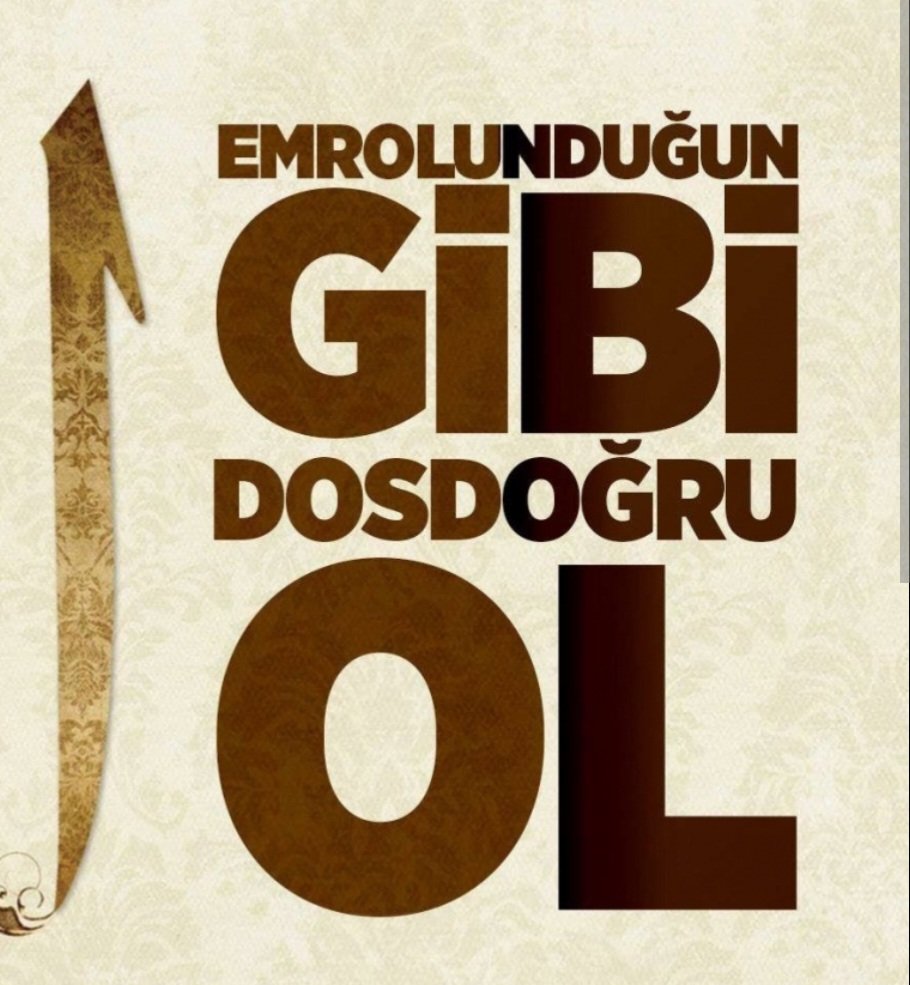 EMROLUNDUĞUN
GİBİ
DOSDOĞRU
OL